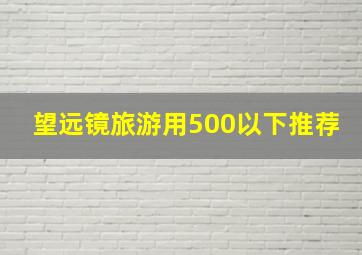 望远镜旅游用500以下推荐